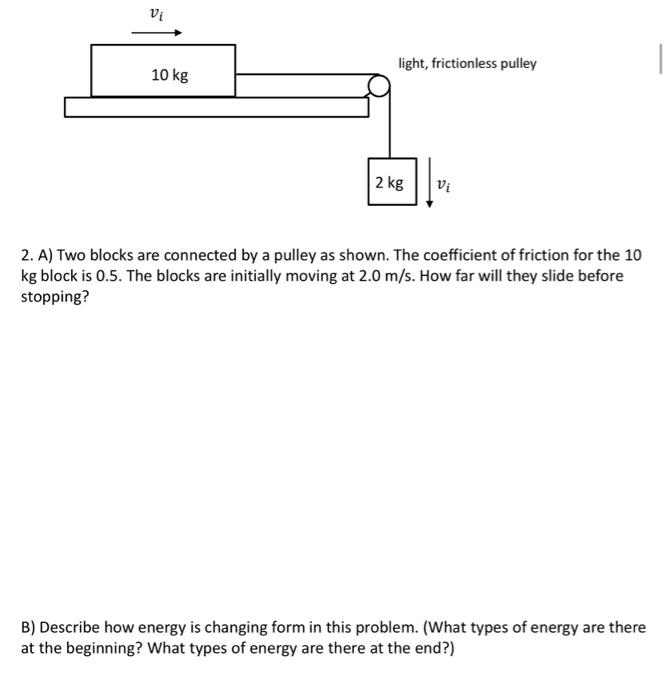 $v_i$

10 kg

light, frictionless pulley

2 kg

$v_i$

2. A) Two blocks are connected by a pulley as shown. The coefficient of friction for the 10 kg block is 0.5. The blocks are initially moving at 2.0 m/s. How far will they slide before stopping?

B) Describe how energy is changing form in this problem. (What types of energy are there at the beginning? What types of energy are there at the end?)